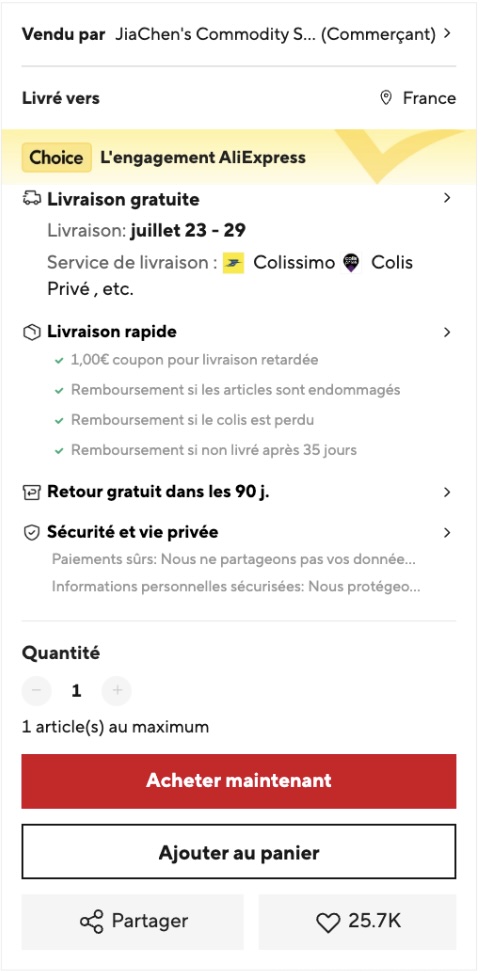 Vendu par JiaChen's Commodity S... (Commerçant) >

Livré vers France

Choice L'engagement AliExpress

Livraison gratuite >
Livraison: juillet 23 - 29
Service de livraison : Colissimo Colis Privé , etc.

Livraison rapide >
1,00€ coupon pour livraison retardée
Remboursement si les articles sont endommagés
Remboursement si le colis est perdu
Remboursement si non livré après 35 jours

Retour gratuit dans les 90 j. >

Sécurité et vie privée >
Paiements sûrs: Nous ne partageons pas vos donnée...
Informations personnelles sécurisées: Nous protégeo...

Quantité
− 1 +
1 article(s) au maximum

Acheter maintenant

Ajouter au panier

Partager

25.7K